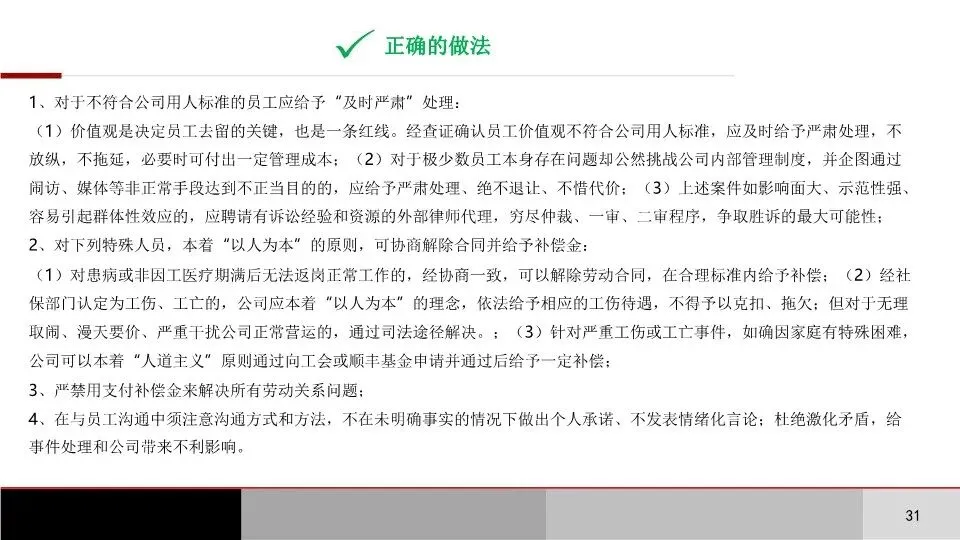 正确的做法

1、对于不符合公司用人标准的员工应给予“及时严肃”处理：

（1）价值观是决定员工去留的关键，也是一条红线。经查证确认员工价值观不符合公司用人标准，应及时给予严肃处理，不放纵，不拖延，必要时可付出一定管理成本；（2）对于极少数员工本身存在问题却公然挑战公司内部管理制度，并企图通过闹访、媒体等非正常手段达到不正当目的的，应给予严肃处理、绝不退让、不惜代价；（3）上述案件如影响面大、示范性强、容易引起群体性效应的，应聘请有诉讼经验和资源的外部律师代理，穷尽仲裁、一审、二审程序，争取胜诉的最大可能性；

2、对下列特殊人员，本着“以人为本”的原则，可协商解除合同并给予补偿金：

（1）对患病或非因工医疗期满后无法返岗正常工作的，经协商一致，可以解除劳动合同，在合理标准内给予补偿；（2）经社保部门认定为工伤、工亡的，公司应本着“以人为本”的理念，依法给予相应的工伤待遇，不得予以克扣、拖欠；但对于无理取闹、漫天要价、严重干扰公司正常营运的，通过司法途径解决。；（3）针对严重工伤或工亡事件，如确因家庭有特殊困难，公司可以本着“人道主义”原则通过向工会或顺丰基金申请并通过后给予一定补偿；

3、严禁用支付补偿金来解决所有劳动关系问题；

4、在与员工沟通中须注意沟通方式和方法，不在未明确事实的情况下做出个人承诺、不发表情绪化言论；杜绝激化矛盾，给事件处理和公司带来不利影响。

31